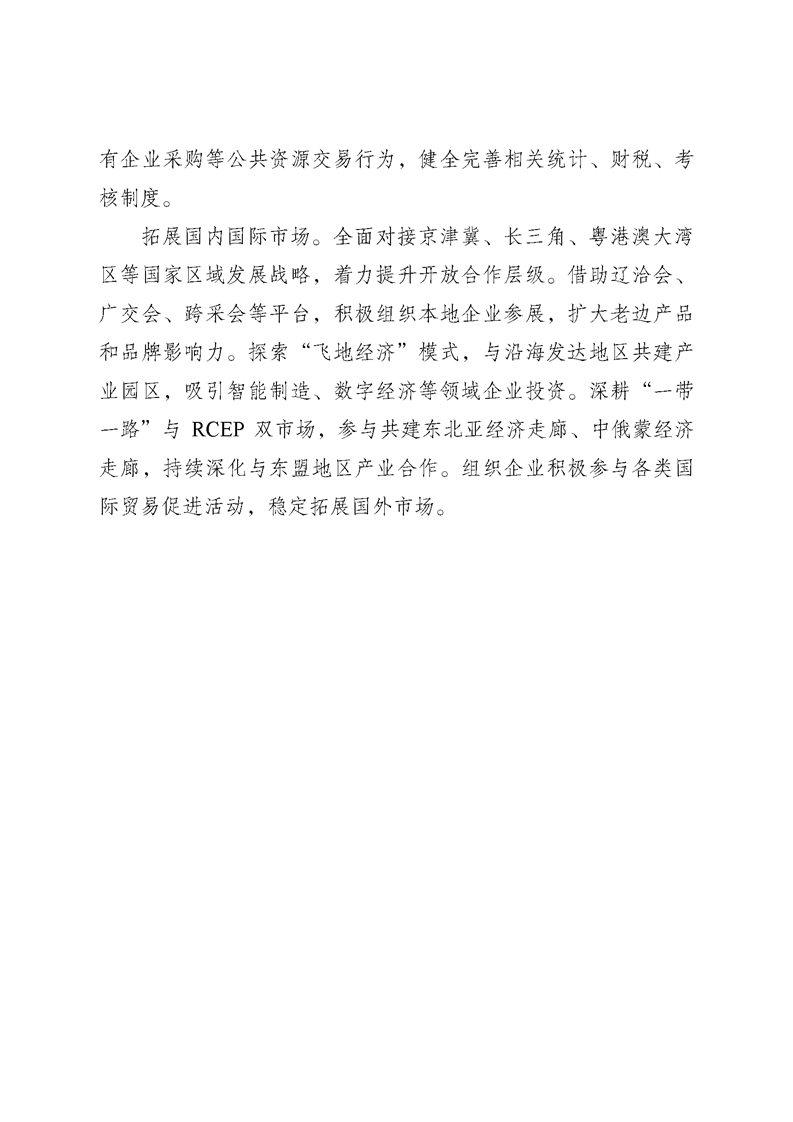 有企业采购等公共资源交易行为，健全完善相关统计、财税、考核制度。

拓展国内国际市场。全面对接京津冀、长三角、粤港澳大湾区等国家区域发展战略，着力提升开放合作层级。借助辽洽会、广交会、跨采会等平台，积极组织本地企业参展，扩大老边产品和品牌影响力。探索“飞地经济”模式，与沿海发达地区共建产业园区，吸引智能制造、数字经济等领域企业投资。深耕“一带一路”与 RCEP 双市场，参与共建东北亚经济走廊、中俄蒙经济走廊，持续深化与东盟地区产业合作。组织企业积极参与各类国际贸易促进活动，稳定拓展国外市场。